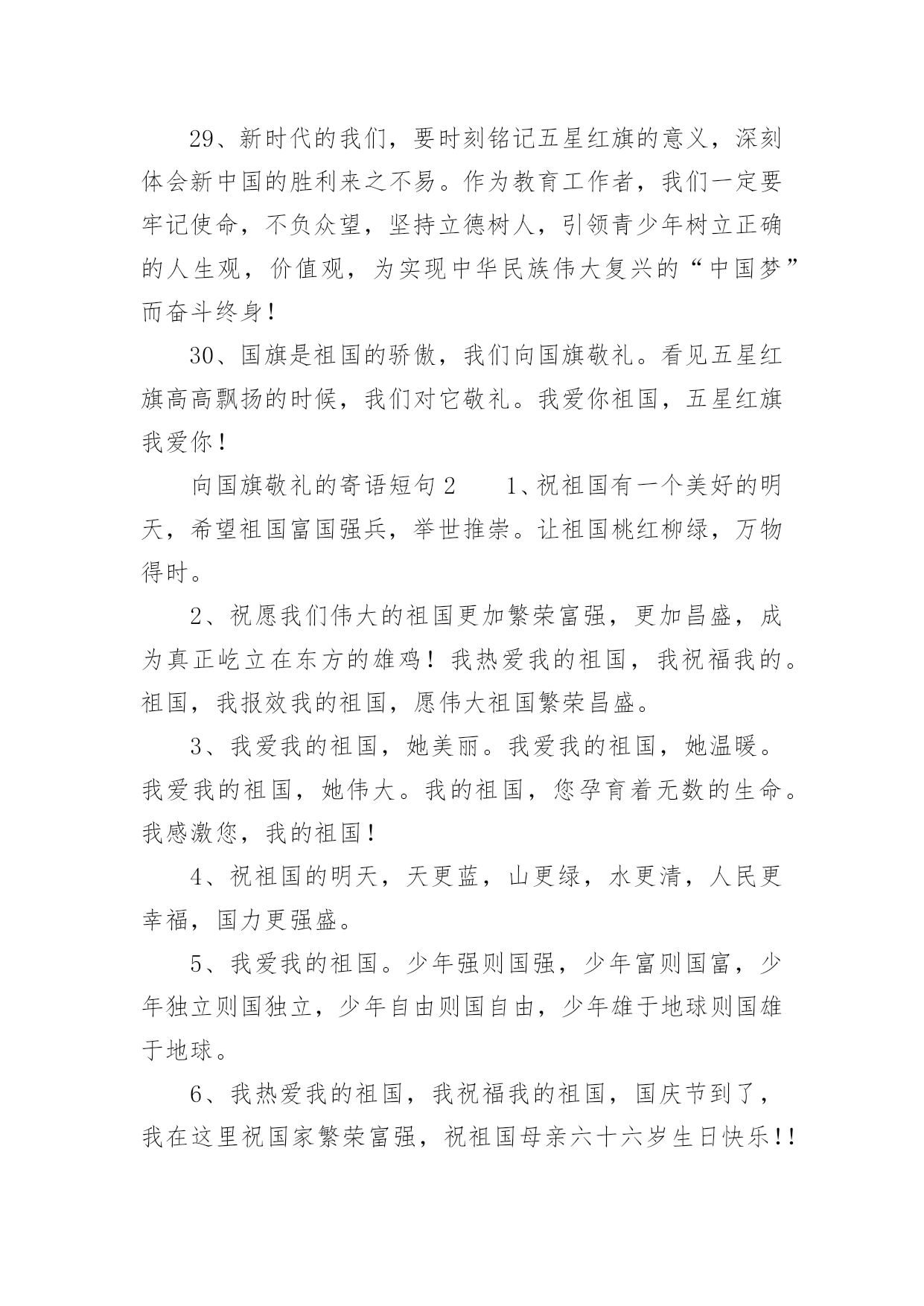 29、新时代的我们，要时刻铭记五星红旗的意义，深刻体会新中国的胜利来之不易。作为教育工作者，我们一定要牢记使命，不负众望，坚持立德树人，引领青少年树立正确的人生观，价值观，为实现中华民族伟大复兴的“中国梦”而奋斗终身！

30、国旗是祖国的骄傲，我们向国旗敬礼。看见五星红旗高高飘扬的时候，我们对它敬礼。我爱你祖国，五星红旗我爱你！

向国旗敬礼的寄语短句2　　1、祝祖国有一个美好的明天，希望祖国富国强兵，举世推崇。让祖国桃红柳绿，万物得时。

2、祝愿我们伟大的祖国更加繁荣富强，更加昌盛，成为真正屹立在东方的雄鸡！我热爱我的祖国，我祝福我的。祖国，我报效我的祖国，愿伟大祖国繁荣昌盛。

3、我爱我的祖国，她美丽。我爱我的祖国，她温暖。我爱我的祖国，她伟大。我的祖国，您孕育着无数的生命。我感激您，我的祖国！

4、祝祖国的明天，天更蓝，山更绿，水更清，人民更幸福，国力更强盛。

5、我爱我的祖国。少年强则国强，少年富则国富，少年独立则国独立，少年自由则国自由，少年雄于地球则国雄于地球。

6、我热爱我的祖国，我祝福我的祖国，国庆节到了，我在这里祝国家繁荣富强，祝祖国母亲六十六岁生日快乐!!